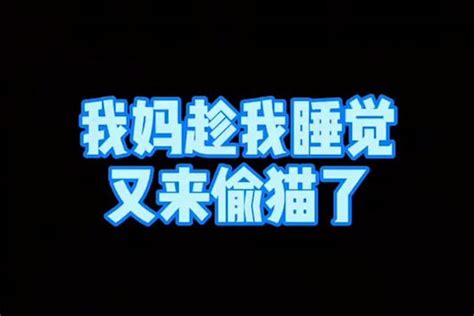 我妈趁我睡觉
又来偷猫了